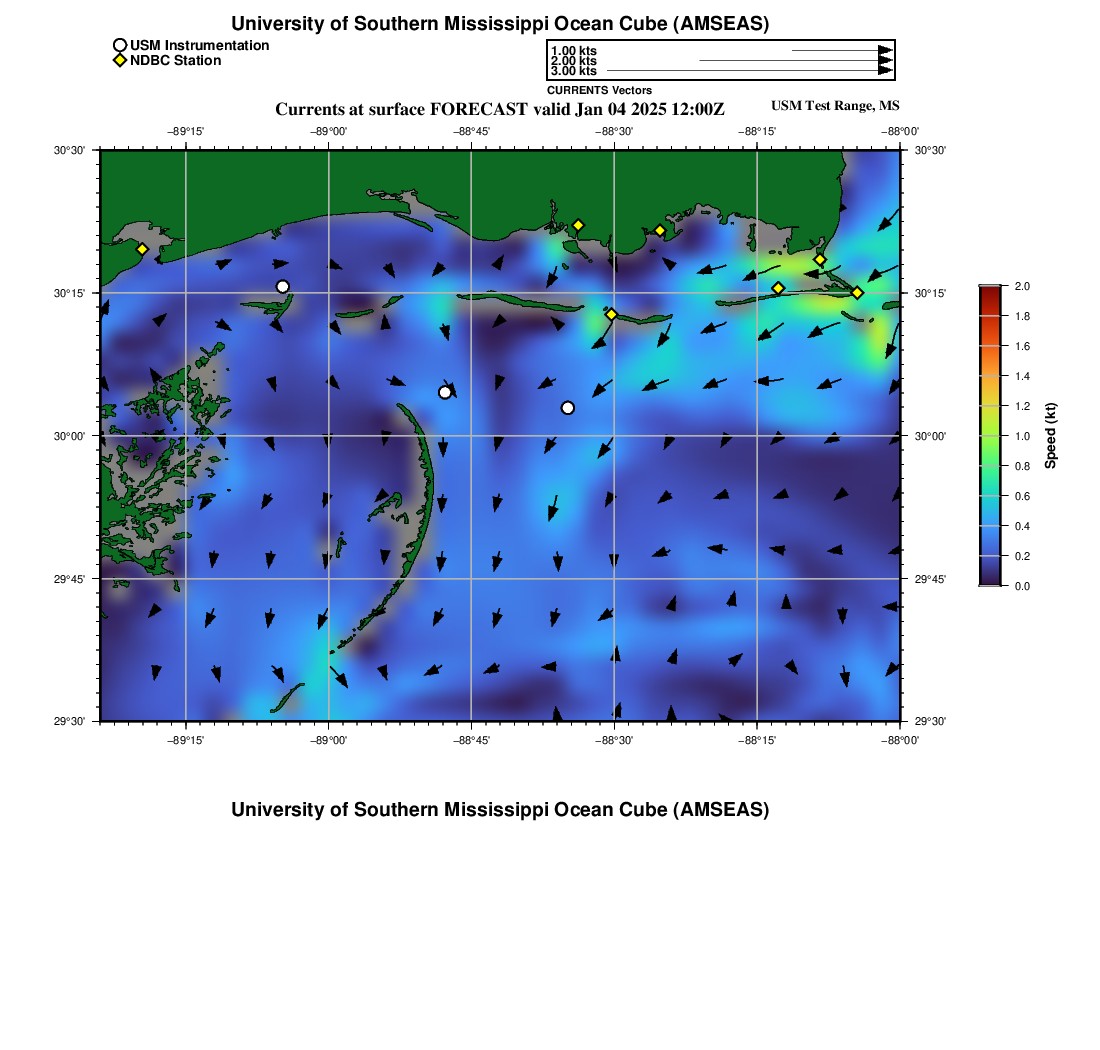 University of Southern Mississippi Ocean Cube (AMSEAS)

USM Instrumentation
NDBC Station

1.00 kts
2.00 kts
3.00 kts
CURRENTS Vectors

Currents at surface FORECAST valid Jan 04 2025 12:00Z

USM Test Range, MS

−89°15' −89°00' −88°45' −88°30' −88°15' −88°00'

30°30' 30°15' 30°00' 29°45' 29°30'

30°30' 30°15' 30°00' 29°45' 29°30'

−89°15' −89°00' −88°45' −88°30' −88°15' −88°00'

2.0
1.8
1.6
1.4
1.2
1.0
0.8
0.6
0.4
0.2
0.0
Speed (kt)

University of Southern Mississippi Ocean Cube (AMSEAS)